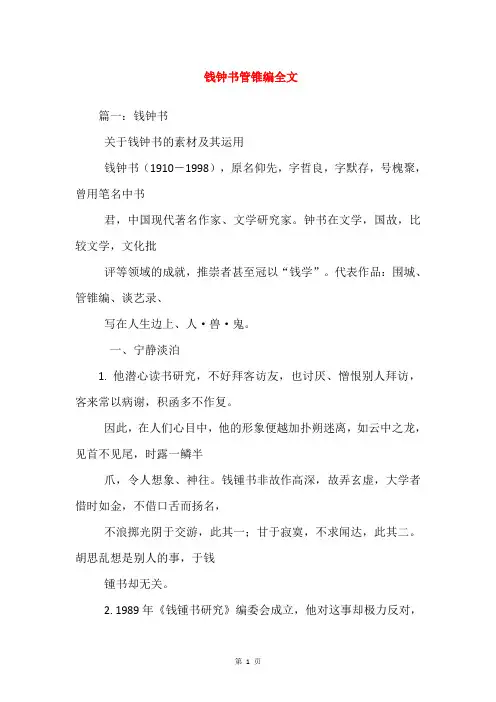 钱钟书管锥编全文

篇一：钱钟书

关于钱钟书的素材及其运用

钱钟书（1910－1998），原名仰先，字哲良，字默存，号槐聚，曾用笔名中书

君，中国现代著名作家、文学研究家。钟书在文学，国故，比较文学，文化批

评等领域的成就，推崇者甚至冠以“钱学”。代表作品：围城、管锥编、谈艺录、

写在人生边上、人·兽·鬼。

一、宁静淡泊

1. 他潜心读书研究，不好拜客访友，也讨厌、憎恨别人拜访，客来常以病谢，积函多不作复。

因此，在人们心目中，他的形象便越加扑朔迷离，如云中之龙，见首不见尾，时露一鳞半

爪，令人想象、神往。钱锺书非故作高深，故弄玄虚，大学者惜时如金，不借口舌而扬名，

不浪掷光阴于交游，此其一；甘于寂寞，不求闻达，此其二。胡思乱想是别人的事，于钱

锺书却无关。

2. 1989 年《钱锺书研究》编委会成立，他对这事却极力反对，

第 1 页